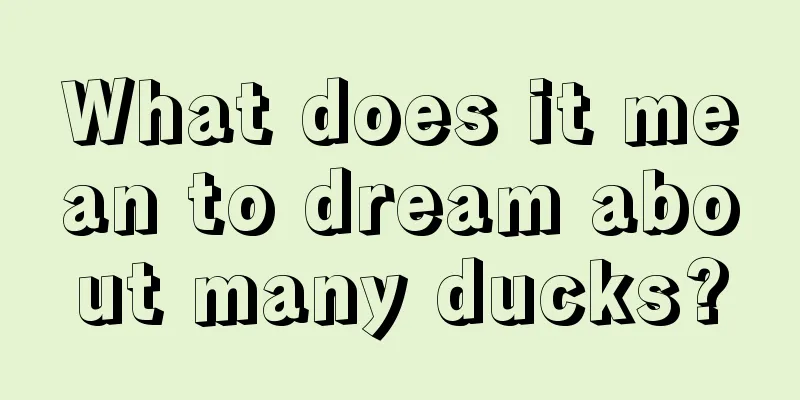 What does it mean to dream about many ducks?